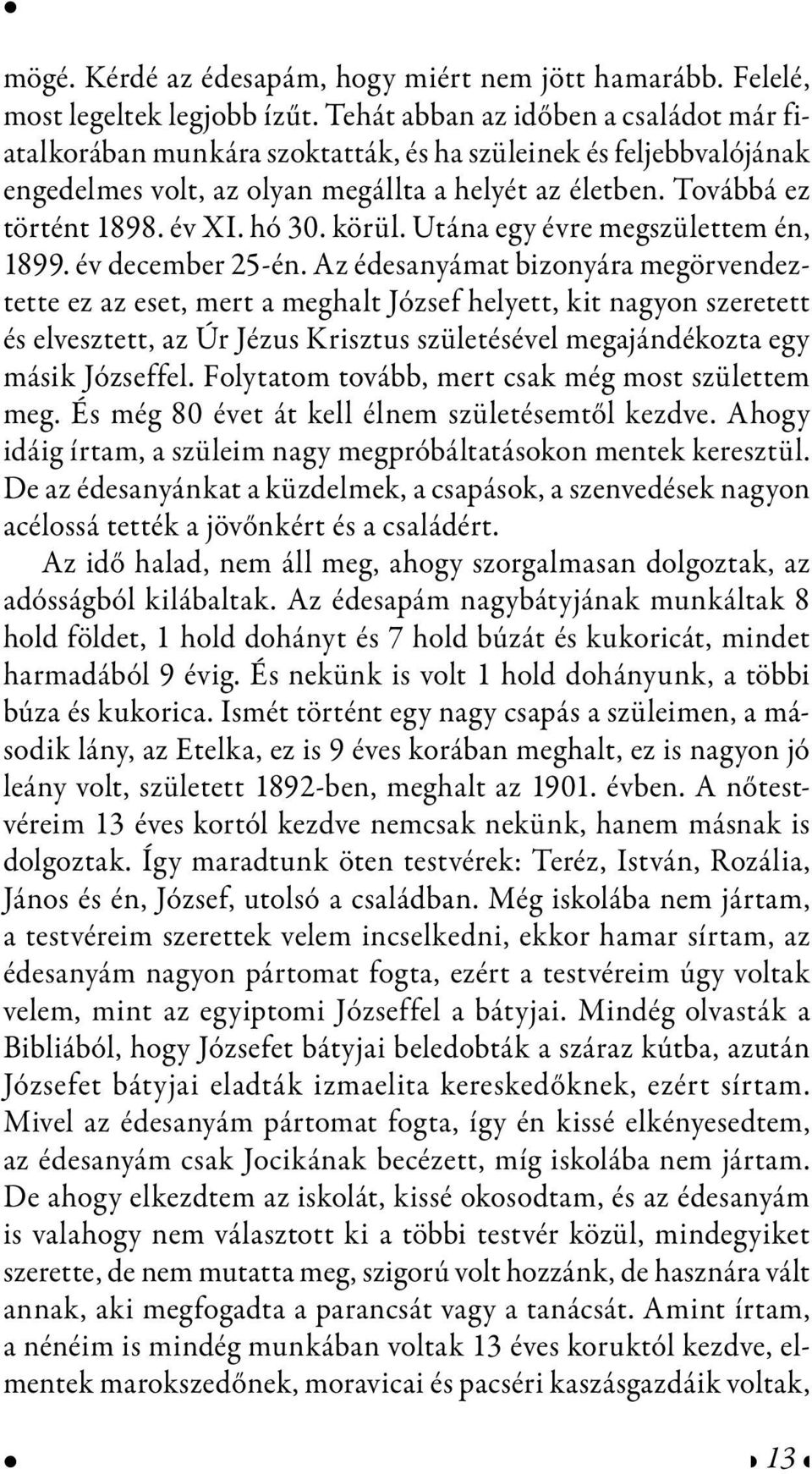 mögé. Kérdé az édesapám, hogy miért nem jött hamarább. Felelé, most legeltek legjobb ízűt. Tehát abban az időben a családot már fiatalkorában munkára szoktatták, és ha szüleinek és feljebbvalójának engedelmes volt, az olyan megállta a helyét az életben. Továbbá ez történt 1898. év XI. hó 30. körül. Utána egy évre megszülettem én, 1899. év december 25-én. Az édesanyámat bizonyára megörvendeztette ez az eset, mert a meghalt József helyett, kit nagyon szeretett és elvesztett, az Úr Jézus Krisztus születésével megajándékozta egy másik Józseffel. Folytatom tovább, mert csak még most születtem meg. És még 80 évet át kell élnem születésemtől kezdve. Ahogy idáig írtam, a szüleim nagy megpróbáltatásokon mentek keresztül. De az édesanyánkat a küzdelmek, a csapások, a szenvedések nagyon acélossá tették a jövőnkért és a családért.

Az idő halad, nem áll meg, ahogy szorgalmasan dolgoztak, az adósságból kilábaltak. Az édesapám nagybátyjának munkáltak 8 hold földet, 1 hold dohányt és 7 hold búzát és kukoricát, mindet harmadából 9 évig. És nekünk is volt 1 hold dohányunk, a többi búza és kukorica. Ismét történt egy nagy csapás a szüleimen, a második lány, az Etelka, ez is 9 éves korában meghalt, ez is nagyon jó leány volt, született 1892-ben, meghalt az 1901. évben. A nőtestvéreim 13 éves kortól kezdve nemcsak nekünk, hanem másnak is dolgoztak. Így maradtunk öten testvérek: Teréz, István, Rozália, János és én, József, utolsó a családban. Még iskolába nem jártam, a testvéreim szerettek velem incselkedni, ekkor hamar sírtam, az édesanyám nagyon pártomat fogta, ezért a testvéreim úgy voltak velem, mint az egyiptomi Józseffel a bátyjai. Mindég olvasták a Bibliából, hogy Józsefet bátyjai beledobták a száraz kútba, azután Józsefet bátyjai eladták izmaelita kereskedőknek, ezért sírtam. Mivel az édesanyám pártomat fogta, így én kissé elkényesedtem, az édesanyám csak Jocikának becézett, míg iskolába nem jártam. De ahogy elkezdtem az iskolát, kissé okosodtam, és az édesanyám is valahogy nem választott ki a többi testvér közül, mindegyiket szerette, de nem mutatta meg, szigorú volt hozzánk, de hasznára vált annak, aki megfogadta a parancsát vagy a tanácsát. Amint írtam, a nénéim is mindég munkában voltak 13 éves koruktól kezdve, elmentek marokszedőnek, moravicai és pacséri kaszásgazdáik voltak,

13